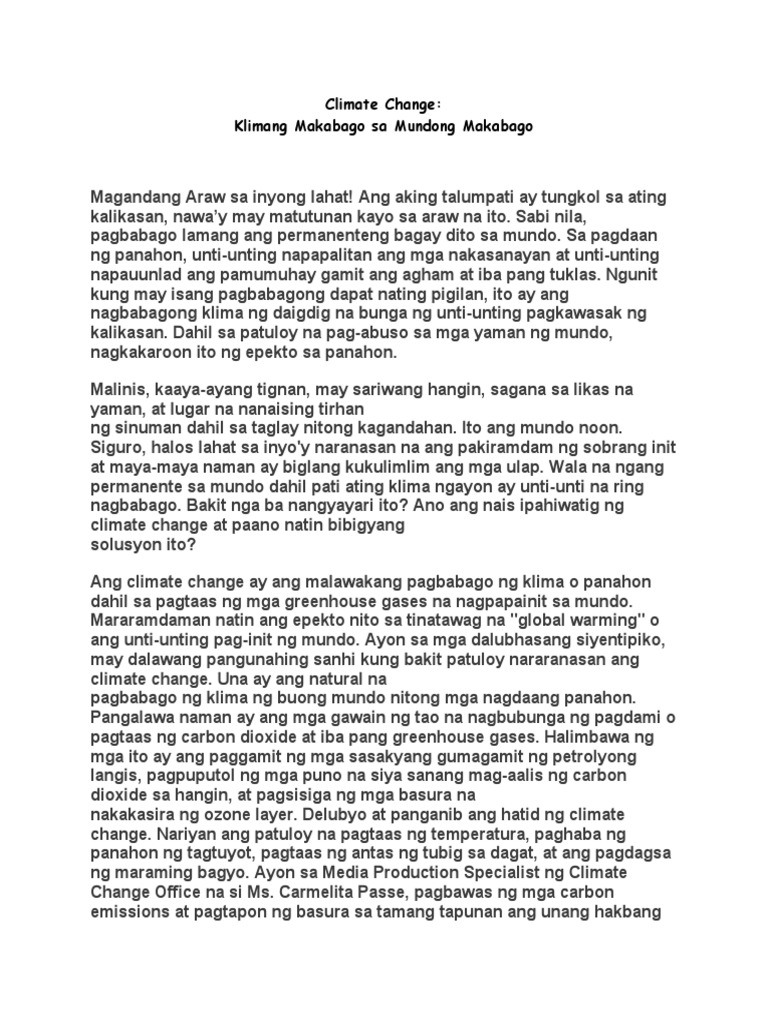 Climate Change:
Klimang Makabago sa Mundong Makabago

Magandang Araw sa inyong lahat! Ang aking talumpati ay tungkol sa ating kalikasan, nawa'y may matutunan kayo sa araw na ito. Sabi nila, pagbabago lamang ang permanenteng bagay dito sa mundo. Sa pagdaan ng panahon, unti-unting napapalitan ang mga nakasanayan at unti-unting napauunlad ang pamumuhay gamit ang agham at iba pang tuklas. Ngunit kung may isang pagbabagong dapat nating pigilan, ito ay ang nagbabagong klima ng daigdig na bunga ng unti-unting pagkawasak ng kalikasan. Dahil sa patuloy na pag-abuso sa mga yaman ng mundo, nagkakaroon ito ng epekto sa panahon.

Malinis, kaaya-ayang tignan, may sariwang hangin, sagana sa likas na yaman, at lugar na nanaising tirhan
ng sinuman dahil sa taglay nitong kagandahan. Ito ang mundo noon. Siguro, halos lahat sa inyo'y naranasan na ang pakiramdam ng sobrang init at maya-maya naman ay biglang kukulimlim ang mga ulap. Wala na ngang permanente sa mundo dahil pati ating klima ngayon ay unti-unti na ring nagbabago. Bakit nga ba nangyayari ito? Ano ang nais ipahiwatig ng climate change at paano natin bibigyang
solusyon ito?

Ang climate change ay ang malawakang pagbabago ng klima o panahon dahil sa pagtaas ng mga greenhouse gases na nagpapainit sa mundo. Mararamdaman natin ang epekto nito sa tinatawag na "global warming" o ang unti-unting pag-init ng mundo. Ayon sa mga dalubhasang siyentipiko, may dalawang pangunahing sanhi kung bakit patuloy nararanasan ang climate change. Una ay ang natural na
pagbabago ng klima ng buong mundo nitong mga nagdaang panahon. Pangalawa naman ay ang mga gawain ng tao na nagbubunga ng pagdami o pagtaas ng carbon dioxide at iba pang greenhouse gases. Halimbawa ng mga ito ay ang paggamit ng mga sasakyang gumagamit ng petrolyong langis, pagpuputol ng mga puno na siya sanang mag-aalis ng carbon dioxide sa hangin, at pagsisiga ng mga basura na
nakakasira ng ozone layer. Delubyo at panganib ang hatid ng climate change. Nariyan ang patuloy na pagtaas ng temperatura, paghaba ng panahon ng tagtuyot, pagtaas ng antas ng tubig sa dagat, at ang pagdagsa ng maraming bagyo. Ayon sa Media Production Specialist ng Climate Change Office na si Ms. Carmelita Passe, pagbawas ng mga carbon emissions at pagtapon ng basura sa tamang tapunan ang unang hakbang